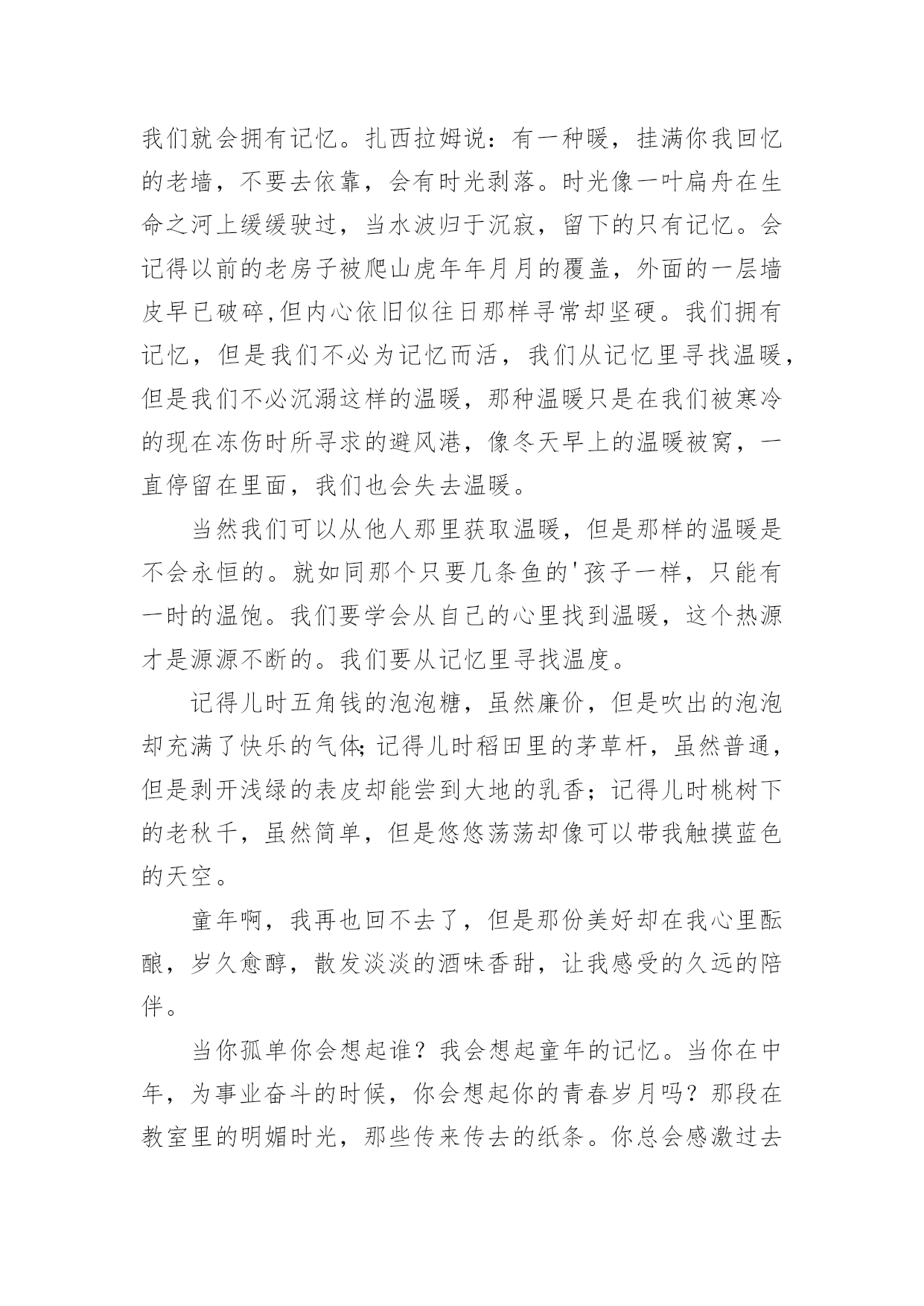 我们就会拥有记忆。扎西拉姆说：有一种暖，挂满你我回忆的老墙，不要去依靠，会有时光剥落。时光像一叶扁舟在生命之河上缓缓驶过，当水波归于沉寂，留下的只有记忆。会记得以前的老房子被爬山虎年年月月的覆盖，外面的一层墙皮早已破碎,但内心依旧似往日那样寻常却坚硬。我们拥有记忆，但是我们不必为记忆而活，我们从记忆里寻找温暖，但是我们不必沉溺这样的温暖，那种温暖只是在我们被寒冷的现在冻伤时所寻求的避风港，像冬天早上的温暖被窝，一直停留在里面，我们也会失去温暖。

当然我们可以从他人那里获取温暖，但是那样的温暖是不会永恒的。就如同那个只要几条鱼的'孩子一样，只能有一时的温饱。我们要学会从自己的心里找到温暖，这个热源才是源源不断的。我们要从记忆里寻找温度。

记得儿时五角钱的泡泡糖，虽然廉价，但是吹出的泡泡却充满了快乐的气体;记得儿时稻田里的茅草杆，虽然普通，但是剥开浅绿的表皮却能尝到大地的乳香；记得儿时桃树下的老秋千，虽然简单，但是悠悠荡荡却像可以带我触摸蓝色的天空。

童年啊，我再也回不去了，但是那份美好却在我心里酝酿，岁久愈醇，散发淡淡的酒味香甜，让我感受的久远的陪伴。

当你孤单你会想起谁？我会想起童年的记忆。当你在中年，为事业奋斗的时候，你会想起你的青春岁月吗？那段在教室里的明媚时光，那些传来传去的纸条。你总会感激过去